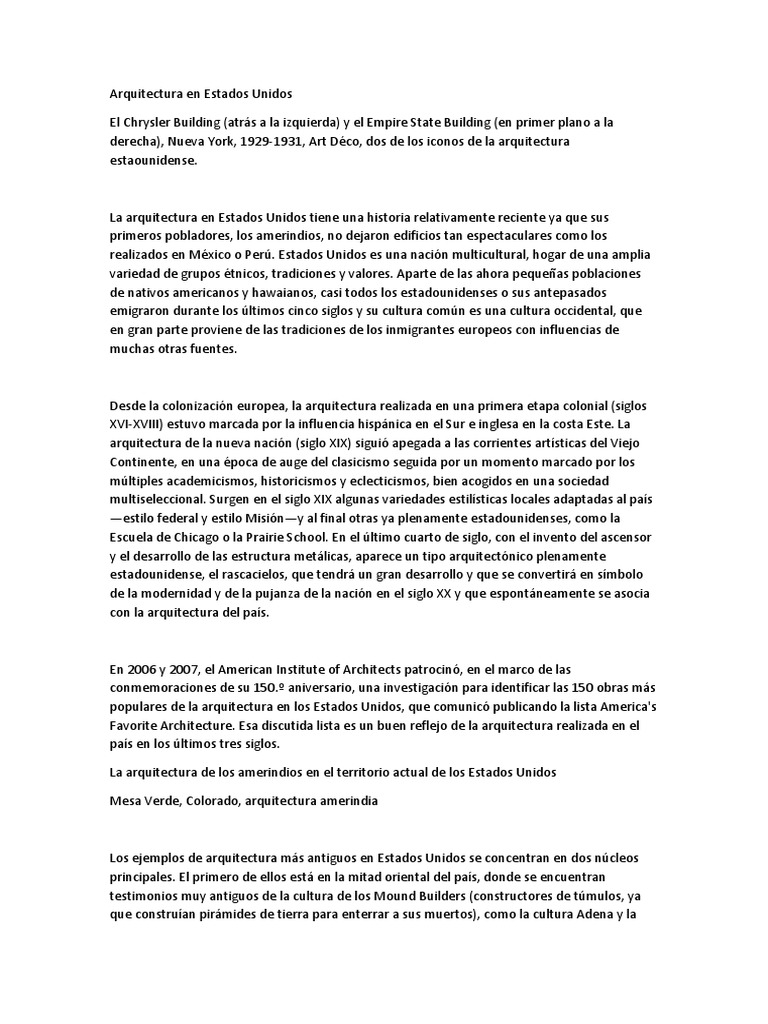 Arquitectura en Estados Unidos

El Chrysler Building (atrás a la izquierda) y el Empire State Building (en primer plano a la derecha), Nueva York, 1929-1931, Art Déco, dos de los iconos de la arquitectura estaounidense.

La arquitectura en Estados Unidos tiene una historia relativamente reciente ya que sus primeros pobladores, los amerindios, no dejaron edificios tan espectaculares como los realizados en México o Perú. Estados Unidos es una nación multicultural, hogar de una amplia variedad de grupos étnicos, tradiciones y valores. Aparte de las ahora pequeñas poblaciones de nativos americanos y hawaianos, casi todos los estadounidenses o sus antepasados emigraron durante los últimos cinco siglos y su cultura común es una cultura occidental, que en gran parte proviene de las tradiciones de los inmigrantes europeos con influencias de muchas otras fuentes.

Desde la colonización europea, la arquitectura realizada en una primera etapa colonial (siglos XVI-XVIII) estuvo marcada por la influencia hispánica en el Sur e inglesa en la costa Este. La arquitectura de la nueva nación (siglo XIX) siguió apegada a las corrientes artísticas del Viejo Continente, en una época de auge del clasicismo seguida por un momento marcado por los múltiples academicismos, historicismos y eclecticismos, bien acogidos en una sociedad multiseleccional. Surgen en el siglo XIX algunas variedades estilísticas locales adaptadas al país —estilo federal y estilo Misión—y al final otras ya plenamente estadounidenses, como la Escuela de Chicago o la Prairie School. En el último cuarto de siglo, con el invento del ascensor y el desarrollo de las estructura metálicas, aparece un tipo arquitectónico plenamente estadounidense, el rascacielos, que tendrá un gran desarrollo y que se convertirá en símbolo de la modernidad y de la pujanza de la nación en el siglo XX y que espontáneamente se asocia con la arquitectura del país.

En 2006 y 2007, el American Institute of Architects patrocinó, en el marco de las conmemoraciones de su 150.º aniversario, una investigación para identificar las 150 obras más populares de la arquitectura en los Estados Unidos, que comunicó publicando la lista America's Favorite Architecture. Esa discutida lista es un buen reflejo de la arquitectura realizada en el país en los últimos tres siglos.

La arquitectura de los amerindios en el territorio actual de los Estados Unidos

Mesa Verde, Colorado, arquitectura amerindia

Los ejemplos de arquitectura más antiguos en Estados Unidos se concentran en dos núcleos principales. El primero de ellos está en la mitad oriental del país, donde se encuentran testimonios muy antiguos de la cultura de los Mound Builders (constructores de túmulos, ya que construían pirámides de tierra para enterrar a sus muertos), como la cultura Adena y la